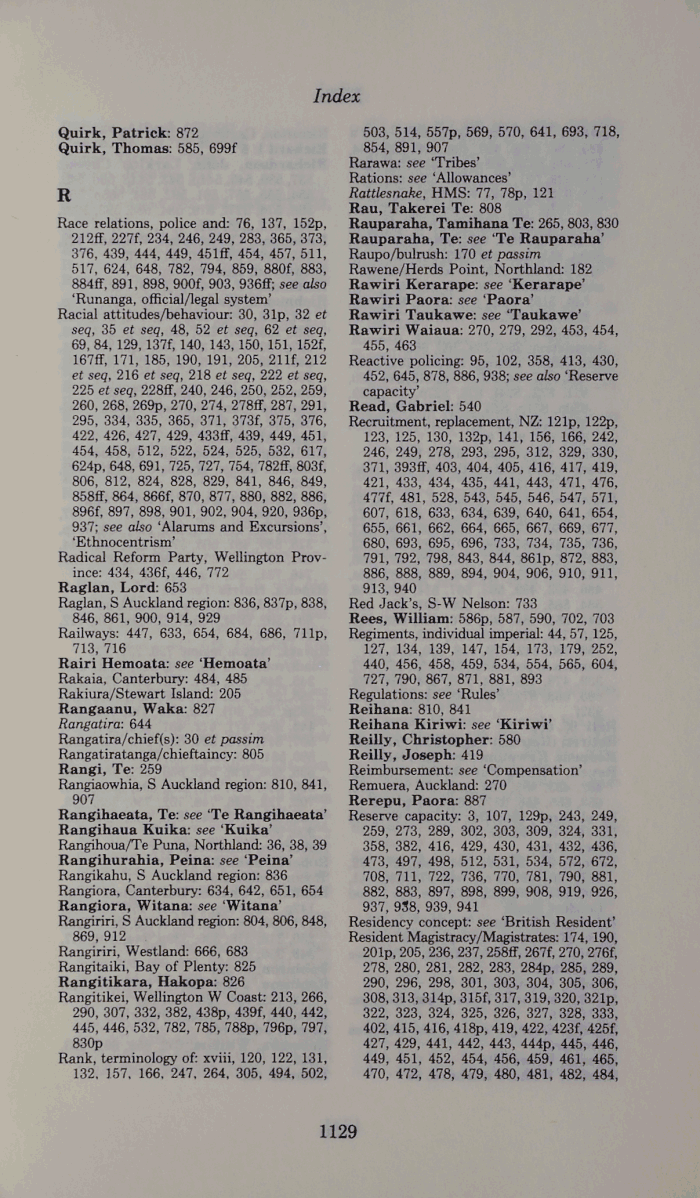 Index

Quirk, Patrick: 872
Quirk, Thomas: 585, 699f

R

Race relations, police and: 76, 137, 152p, 212ff, 227f, 234, 246, 249, 283, 365, 373, 376, 439, 444, 449, 451ff, 454, 457, 511, 517, 624, 648, 782, 794, 859, 880f, 883, 884ff, 891, 898, 900f, 903, 936ff; see also 'Runanga, official/legal system'

Racial attitudes/behaviour: 30, 31p, 32 et seq, 35 et seq, 48, 52 et seq, 62 et seq, 69, 84, 129, 137f, 140, 143, 150, 151, 152f, 167ff, 171, 185, 190, 191, 205, 211f, 212 et seq, 216 et seq, 218 et seq, 222 et seq, 225 et seq, 228ff, 240, 246, 250, 252, 259, 260, 268, 269p, 270, 274, 278ff, 287, 291, 295, 334, 335, 365, 371, 373f, 375, 376, 422, 426, 427, 429, 433ff, 439, 449, 451, 454, 458, 512, 522, 524, 525, 532, 617, 624p, 648, 691, 725, 727, 754, 782ff, 803f, 806, 812, 824, 828, 829, 841, 846, 849, 858ff, 864, 866f, 870, 877, 880, 882, 886, 896f, 897, 898, 901, 902, 904, 920, 936p, 937; see also 'Alarums and Excursions', 'Ethnocentrism'

Radical Reform Party, Wellington Province: 434, 436f, 446, 772

Raglan, Lord: 653

Raglan, S Auckland region: 836, 837p, 838, 846, 861, 900, 914, 929

Railways: 447, 633, 654, 684, 686, 711p, 713, 716

Rairi Hemoata: see 'Hemoata'

Rakaia, Canterbury: 484, 485

Rakiura/Stewart Island: 205

Rangaanu, Waka: 827

Rangatira: 644

Rangatira/chief(s): 30 et passim

Rangatiratanga/chieftaincy: 805

Rangi, Te: 259

Rangiaowhia, S Auckland region: 810, 841, 907

Rangihaeata, Te: see 'Te Rangihaeata'

Rangihaua Kuika: see 'Kuika'

Rangihoua/Te Puna, Northland: 36, 38, 39

Rangihurahia, Peina: see 'Peina'

Rangikahu, S Auckland region: 836

Rangiora, Canterbury: 634, 642, 651, 654

Rangiora, Witana: see 'Witana'

Rangiriri, S Auckland region: 804, 806, 848, 869, 912

Rangiriri, Westland: 666, 683

Rangitaiki, Bay of Plenty: 825

Rangitikara, Hakopa: 826

Rangitikei, Wellington W Coast: 213, 266, 290, 307, 332, 382, 438p, 439f, 440, 442, 445, 446, 532, 782, 785, 788p, 796p, 797, 830p

Rank, terminology of: xviii, 120, 122, 131, 132, 157, 166, 247, 264, 305, 494, 502, 503, 514, 557p, 569, 570, 641, 693, 718, 854, 891, 907

Rarawa: see 'Tribes'

Rations: see 'Allowances'

Rattlesnake, HMS: 77, 78p, 121

Rau, Takerei Te: 808

Rauparaha, Tamihana Te: 265, 803, 830

Rauparaha, Te: see 'Te Rauparaha'

Raupo/bulrush: 170 et passim

Rawene/Herds Point, Northland: 182

Rawiri Kerarape: see 'Kerarape'

Rawiri Paora: see 'Paora'

Rawiri Taukawe: see 'Taukawe'

Rawiri Waiaua: 270, 279, 292, 453, 454, 455, 463

Reactive policing: 95, 102, 358, 413, 430, 452, 645, 878, 886, 938; see also 'Reserve capacity'

Read, Gabriel: 540

Recruitment, replacement, NZ: 121p, 122p, 123, 125, 130, 132p, 141, 156, 166, 242, 246, 249, 278, 293, 295, 312, 329, 330, 371, 393ff, 403, 404, 405, 416, 417, 419, 421, 433, 434, 435, 441, 443, 471, 476, 477f, 481, 528, 543, 545, 546, 547, 571, 607, 618, 633, 634, 639, 640, 641, 654, 655, 661, 662, 664, 665, 667, 669, 677, 680, 693, 695, 696, 733, 734, 735, 736, 791, 792, 798, 843, 844, 861p, 872, 883, 886, 888, 889, 894, 904, 906, 910, 911, 913, 940

Red Jack's, S-W Nelson: 733

Rees, William: 586p, 587, 590, 702, 703

Regiments, individual imperial: 44, 57, 125, 127, 134, 139, 147, 154, 173, 179, 252, 440, 456, 458, 459, 534, 554, 565, 604, 727, 790, 867, 871, 881, 893

Regulations: see 'Rules'

Reihana: 810, 841

Reihana Kiriwi: see 'Kiriwi'

Reilly, Christopher: 580

Reilly, Joseph: 419

Reimbursement: see 'Compensation'

Remuera, Auckland: 270

Rerepu, Paora: 887

Reserve capacity: 3, 107, 129p, 243, 249, 259, 273, 289, 302, 303, 309, 324, 331, 358, 382, 416, 429, 430, 431, 432, 436, 473, 497, 498, 512, 531, 534, 572, 672, 708, 711, 722, 736, 770, 781, 790, 881, 882, 883, 897, 898, 899, 908, 919, 926, 937, 938, 939, 941

Residency concept: see 'British Resident'

Resident Magistracy/Magistrates: 174, 190, 201p, 205, 236, 237, 258ff, 267f, 270, 276f, 278, 280, 281, 282, 283, 284p, 285, 289, 290, 296, 298, 301, 303, 304, 305, 306, 308, 313, 314p, 315f, 317, 319, 320, 321p, 322, 323, 324, 325, 326, 327, 328, 333, 402, 415, 416, 418p, 419, 422, 423f, 425f, 427, 429, 441, 442, 443, 444p, 445, 446, 449, 451, 452, 454, 456, 459, 461, 465, 470, 472, 478, 479, 480, 481, 482, 484,

1129